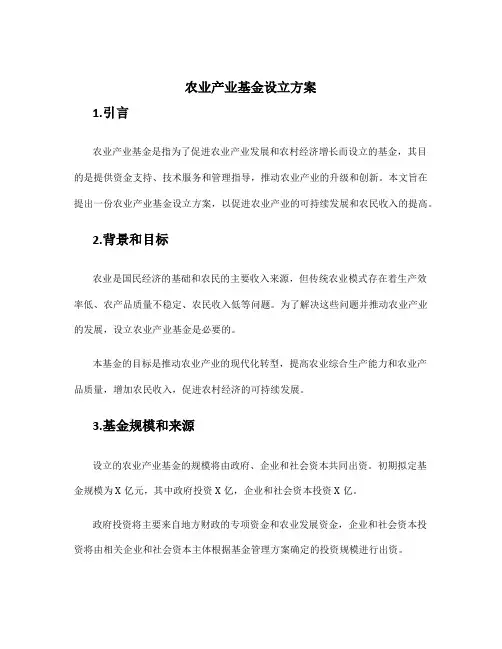 农业产业基金设立方案

1.引言

农业产业基金是指为了促进农业产业发展和农村经济增长而设立的基金，其目的是提供资金支持、技术服务和管理指导，推动农业产业的升级和创新。本文旨在提出一份农业产业基金设立方案，以促进农业产业的可持续发展和农民收入的提高。

2.背景和目标

农业是国民经济的基础和农民的主要收入来源，但传统农业模式存在着生产效率低、农产品质量不稳定、农民收入低等问题。为了解决这些问题并推动农业产业的发展，设立农业产业基金是必要的。

本基金的目标是推动农业产业的现代化转型，提高农业综合生产能力和农业产品质量，增加农民收入，促进农村经济的可持续发展。

3.基金规模和来源

设立的农业产业基金的规模将由政府、企业和社会资本共同出资。初期拟定基金规模为 X 亿元，其中政府投资 X 亿，企业和社会资本投资 X 亿。

政府投资将主要来自地方财政的专项资金和农业发展资金，企业和社会资本投资将由相关企业和社会资本主体根据基金管理方案确定的投资规模进行出资。